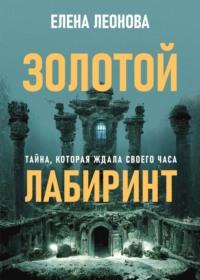 ЕЛЕНА ЛЕОНОВА

ЗОЛОТОЙ

ТАЙНА, КОТОРАЯ ЖДАЛА СВОЕГО ЧАСА

ЛАБИРИНТ